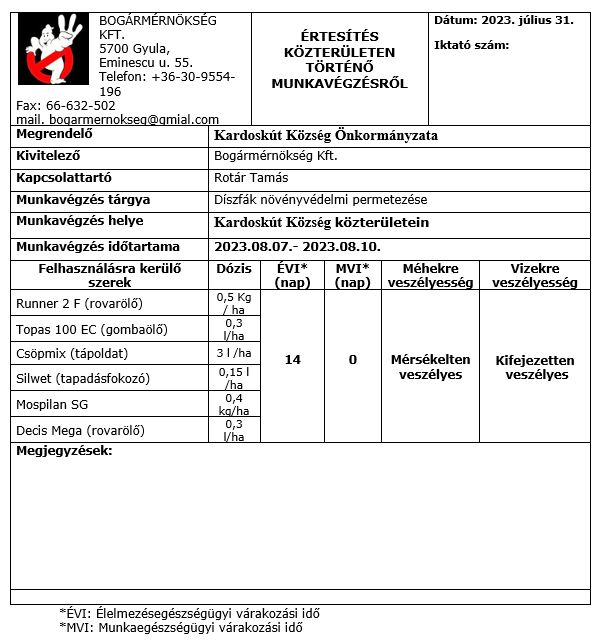 BOGÁRMÉRNÖKSÉG KFT.
5700 Gyula, Eminescu u. 55.
Telefon: +36-30-9554-196
Fax: 66-632-502
mail. bogarmernokseg@gmial.com

ÉRTESÍTÉS KÖZTERÜLETEN TÖRTÉNŐ MUNKAVÉGZÉSRŐL

Dátum: 2023. július 31.

Iktató szám:

| Megrendelő | Kardoskút Község Önkormányzata |
|---|---|
| Kivitelező | Bogármérnökség Kft. |
| Kapcsolattartó | Rotár Tamás |
| Munkavégzés tárgya | Díszfák növényvédelmi permetezése |
| Munkavégzés helye | Kardoskút Község közterületein |
| Munkavégzés időtartama | 2023.08.07.- 2023.08.10. |

| Felhasználásra kerülő szerek | Dózis | ÉVI* (nap) | MVI* (nap) | Méhekre veszélyesség | Vizekre veszélyesség |
|---|---|---|---|---|---|
| Runner 2 F (rovarölő) | 0,5 Kg / ha | 14 | 0 | Mérsékelten veszélyes | Kifejezetten veszélyes |
| Topas 100 EC (gombaölő) | 0,3 l/ha | | | | |
| Csöpmix (tápoldat) | 3 l /ha | | | | |
| Silwet (tapadásfokozó) | 0,15 l /ha | | | | |
| Mospilan SG | 0,4 kg/ha | | | | |
| Decis Mega (rovarölő) | 0,3 l/ha | | | | |

Megjegyzések:

*ÉVI: Élelmezésegészségügyi várakozási idő
*MVI: Munkaegészségügyi várakozási idő